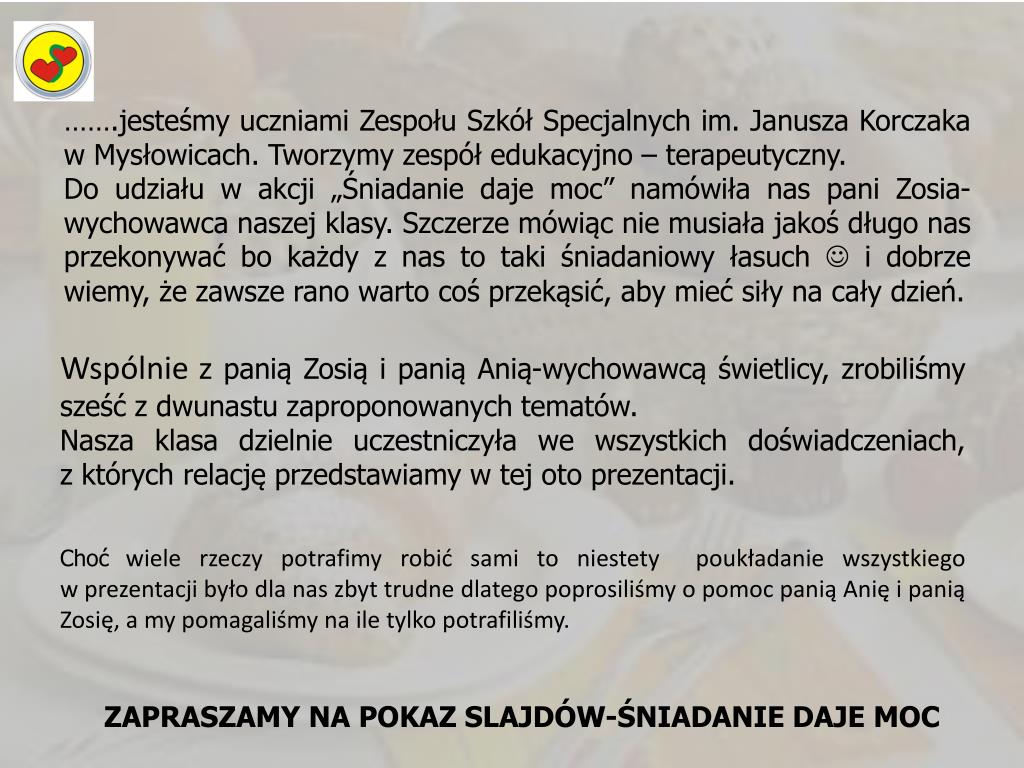 …….jesteśmy uczniami Zespołu Szkół Specjalnych im. Janusza Korczaka w Mysłowicach. Tworzymy zespół edukacyjno – terapeutyczny.
Do udziału w akcji „Śniadanie daje moc” namówiła nas pani Zosia-wychowawca naszej klasy. Szczerze mówiąc nie musiała jakoś długo nas przekonywać bo każdy z nas to taki śniadaniowy łasuch ☺ i dobrze wiemy, że zawsze rano warto coś przekąsić, aby mieć siły na cały dzień.

Wspólnie z panią Zosią i panią Anią-wychowawcą świetlicy, zrobiliśmy sześć z dwunastu zaproponowanych tematów.
Nasza klasa dzielnie uczestniczyła we wszystkich doświadczeniach, z których relację przedstawiamy w tej oto prezentacji.

Choć wiele rzeczy potrafimy robić sami to niestety poukładanie wszystkiego w prezentacji było dla nas zbyt trudne dlatego poprosiliśmy o pomoc panią Anię i panią Zosię, a my pomagaliśmy na ile tylko potrafiliśmy.

ZAPRASZAMY NA POKAZ SLAJDÓW-ŚNIADANIE DAJE MOC